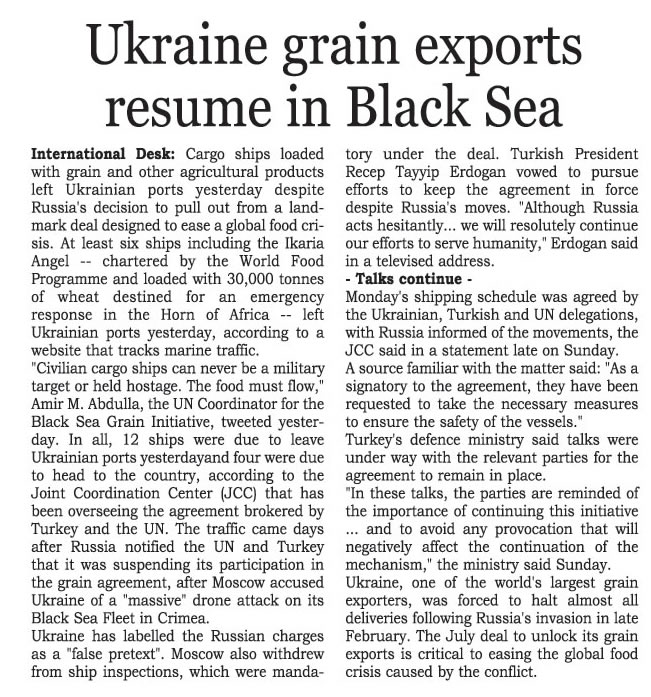 Ukraine grain exports resume in Black Sea

International Desk: Cargo ships loaded with grain and other agricultural products left Ukrainian ports yesterday despite Russia's decision to pull out from a landmark deal designed to ease a global food crisis. At least six ships including the Ikaria Angel -- chartered by the World Food Programme and loaded with 30,000 tonnes of wheat destined for an emergency response in the Horn of Africa -- left Ukrainian ports yesterday, according to a website that tracks marine traffic.
"Civilian cargo ships can never be a military target or held hostage. The food must flow," Amir M. Abdulla, the UN Coordinator for the Black Sea Grain Initiative, tweeted yesterday. In all, 12 ships were due to leave Ukrainian ports yesterdayand four were due to head to the country, according to the Joint Coordination Center (JCC) that has been overseeing the agreement brokered by Turkey and the UN. The traffic came days after Russia notified the UN and Turkey that it was suspending its participation in the grain agreement, after Moscow accused Ukraine of a "massive" drone attack on its Black Sea Fleet in Crimea.
Ukraine has labelled the Russian charges as a "false pretext". Moscow also withdrew from ship inspections, which were mandatory under the deal. Turkish President Recep Tayyip Erdogan vowed to pursue efforts to keep the agreement in force despite Russia's moves. "Although Russia acts hesitantly... we will resolutely continue our efforts to serve humanity," Erdogan said in a televised address.
- Talks continue -
Monday's shipping schedule was agreed by the Ukrainian, Turkish and UN delegations, with Russia informed of the movements, the JCC said in a statement late on Sunday.
A source familiar with the matter said: "As a signatory to the agreement, they have been requested to take the necessary measures to ensure the safety of the vessels."
Turkey's defence ministry said talks were under way with the relevant parties for the agreement to remain in place.
"In these talks, the parties are reminded of the importance of continuing this initiative ... and to avoid any provocation that will negatively affect the continuation of the mechanism," the ministry said Sunday.
Ukraine, one of the world's largest grain exporters, was forced to halt almost all deliveries following Russia's invasion in late February. The July deal to unlock its grain exports is critical to easing the global food crisis caused by the conflict.